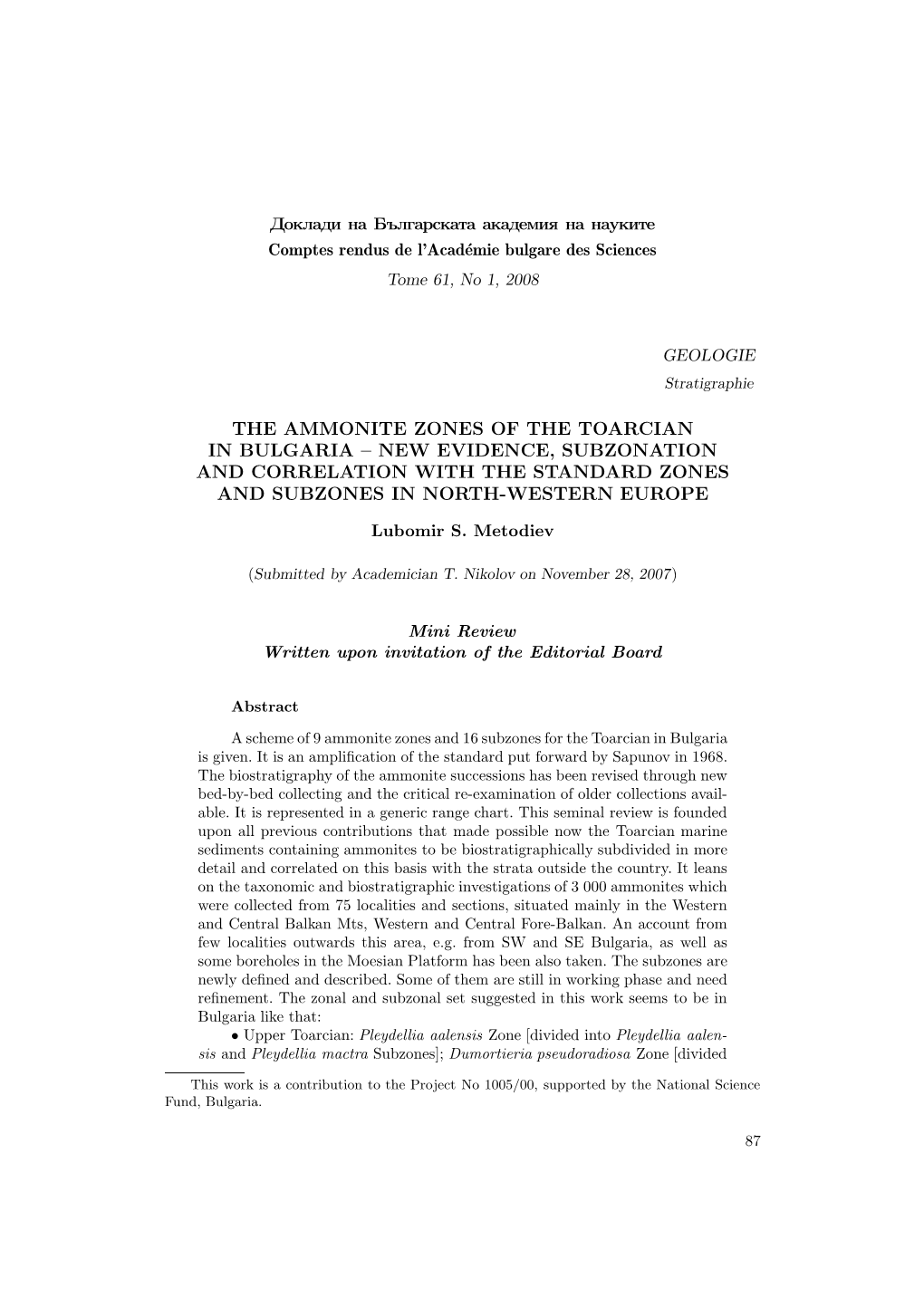 Доклади на Българската академия на науките
Comptes rendus de l'Académie bulgare des Sciences
Tome 61, No 1, 2008

GEOLOGIE
Stratigraphie

THE AMMONITE ZONES OF THE TOARCIAN IN BULGARIA – NEW EVIDENCE, SUBZONATION AND CORRELATION WITH THE STANDARD ZONES AND SUBZONES IN NORTH-WESTERN EUROPE

Lubomir S. Metodiev

(Submitted by Academician T. Nikolov on November 28, 2007)

Mini Review
Written upon invitation of the Editorial Board

Abstract

A scheme of 9 ammonite zones and 16 subzones for the Toarcian in Bulgaria is given. It is an amplification of the standard put forward by Sapunov in 1968. The biostratigraphy of the ammonite successions has been revised through new bed-by-bed collecting and the critical re-examination of older collections available. It is represented in a generic range chart. This seminal review is founded upon all previous contributions that made possible now the Toarcian marine sediments containing ammonites to be biostratigraphically subdivided in more detail and correlated on this basis with the strata outside the country. It leans on the taxonomic and biostratigraphic investigations of 3 000 ammonites which were collected from 75 localities and sections, situated mainly in the Western and Central Balkan Mts, Western and Central Fore-Balkan. An account from few localities outwards this area, e.g. from SW and SE Bulgaria, as well as some boreholes in the Moesian Platform has been also taken. The subzones are newly defined and described. Some of them are still in working phase and need refinement. The zonal and subzonal set suggested in this work seems to be in Bulgaria like that:
• Upper Toarcian: Pleydellia aalensis Zone [divided into Pleydellia aalensis and Pleydellia mactra Subzones]; Dumortieria pseudoradiosa Zone [divided

This work is a contribution to the Project No 1005/00, supported by the National Science Fund, Bulgaria.

87